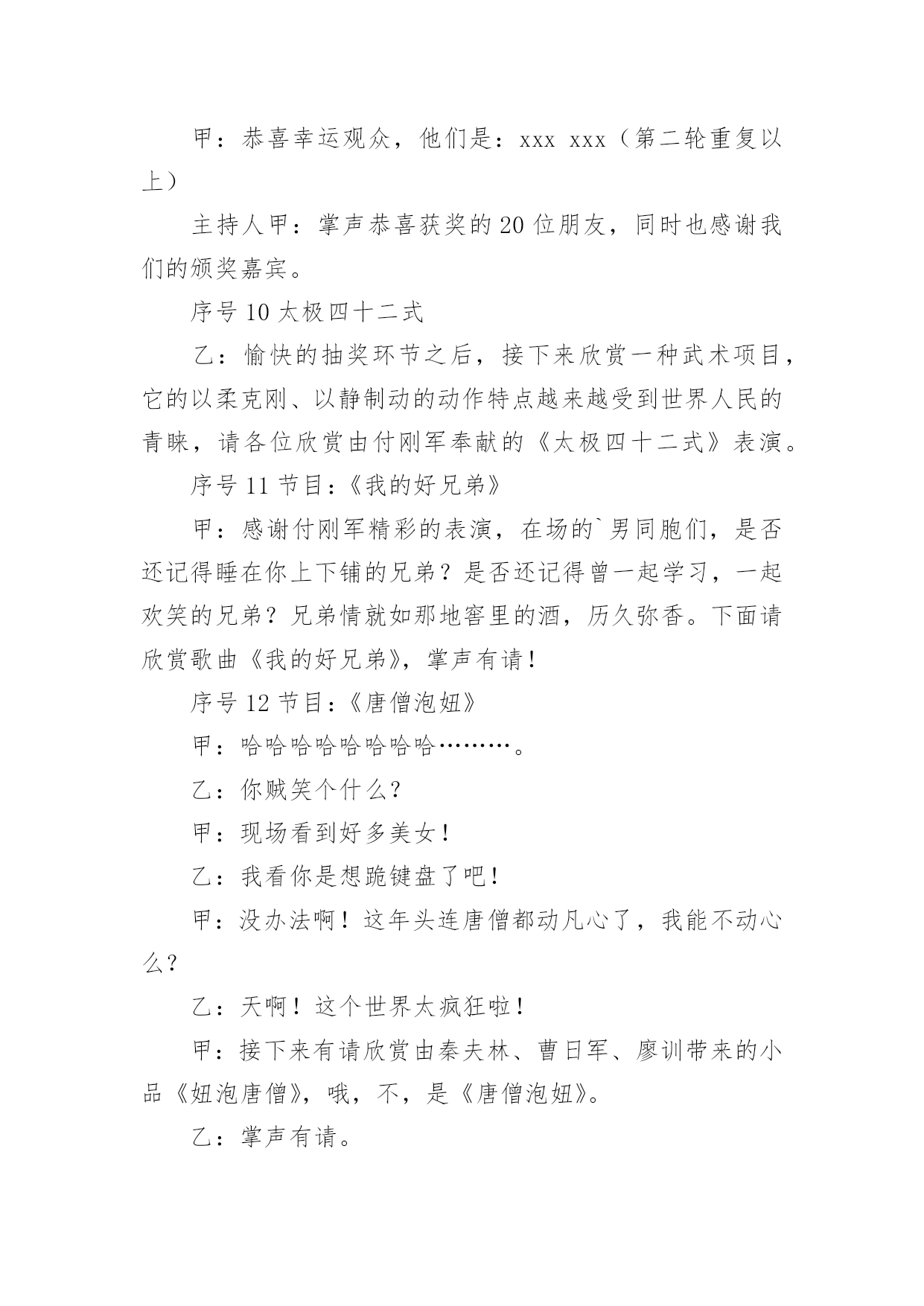 甲：恭喜幸运观众，他们是：xxx xxx（第二轮重复以上）

主持人甲：掌声恭喜获奖的20位朋友，同时也感谢我们的颁奖嘉宾。

序号10太极四十二式

乙：愉快的抽奖环节之后，接下来欣赏一种武术项目，它的以柔克刚、以静制动的动作特点越来越受到世界人民的青睐，请各位欣赏由付刚军奉献的《太极四十二式》表演。

序号11节目：《我的好兄弟》

甲：感谢付刚军精彩的表演，在场的`男同胞们，是否还记得睡在你上下铺的兄弟？是否还记得曾一起学习，一起欢笑的兄弟？兄弟情就如那地窖里的酒，历久弥香。下面请欣赏歌曲《我的好兄弟》，掌声有请！

序号12节目：《唐僧泡妞》

甲：哈哈哈哈哈哈哈哈………。

乙：你贼笑个什么?

甲：现场看到好多美女！

乙：我看你是想跪键盘了吧！

甲：没办法啊！这年头连唐僧都动凡心了，我能不动心么？

乙：天啊！这个世界太疯狂啦！

甲：接下来有请欣赏由秦夫林、曹日军、廖训带来的小品《妞泡唐僧》，哦，不，是《唐僧泡妞》。

乙：掌声有请。